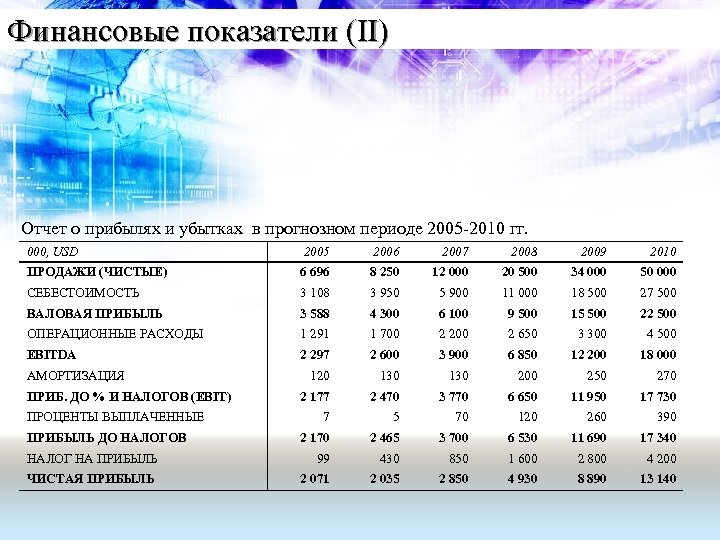 Финансовые показатели (II)

Отчет о прибылях и убытках в прогнозном периоде 2005-2010 гг.

| 000, USD | 2005 | 2006 | 2007 | 2008 | 2009 | 2010 |
|---|---|---|---|---|---|---|
| ПРОДАЖИ (ЧИСТЫЕ) | 6 696 | 8 250 | 12 000 | 20 500 | 34 000 | 50 000 |
| СЕБЕСТОИМОСТЬ | 3 108 | 3 950 | 5 900 | 11 000 | 18 500 | 27 500 |
| ВАЛОВАЯ ПРИБЫЛЬ | 3 588 | 4 300 | 6 100 | 9 500 | 15 500 | 22 500 |
| ОПЕРАЦИОННЫЕ РАСХОДЫ | 1 291 | 1 700 | 2 200 | 2 650 | 3 300 | 4 500 |
| EBITDA | 2 297 | 2 600 | 3 900 | 6 850 | 12 200 | 18 000 |
| АМОРТИЗАЦИЯ | 120 | 130 | 130 | 200 | 250 | 270 |
| ПРИБ. ДО % И НАЛОГОВ (EBIT) | 2 177 | 2 470 | 3 770 | 6 650 | 11 950 | 17 730 |
| ПРОЦЕНТЫ ВЫПЛАЧЕННЫЕ | 7 | 5 | 70 | 120 | 260 | 390 |
| ПРИБЫЛЬ ДО НАЛОГОВ | 2 170 | 2 465 | 3 700 | 6 530 | 11 690 | 17 340 |
| НАЛОГ НА ПРИБЫЛЬ | 99 | 430 | 850 | 1 600 | 2 800 | 4 200 |
| ЧИСТАЯ ПРИБЫЛЬ | 2 071 | 2 035 | 2 850 | 4 930 | 8 890 | 13 140 |